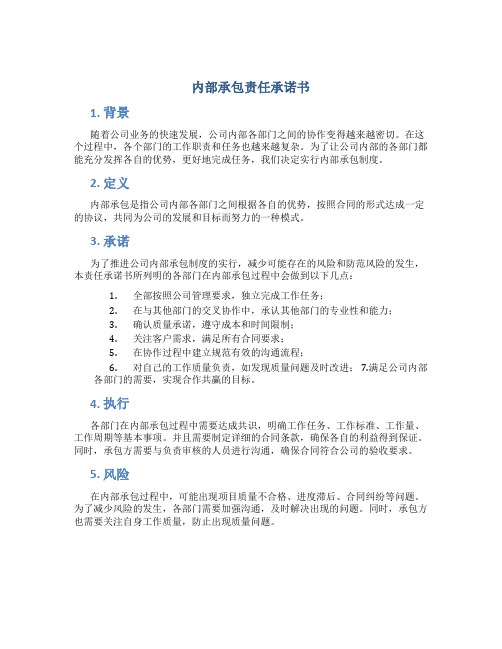 内部承包责任承诺书

1. 背景

随着公司业务的快速发展，公司内部各部门之间的协作变得越来越密切。在这个过程中，各个部门的工作职责和任务也越来越复杂。为了让公司内部的各部门都能充分发挥各自的优势，更好地完成任务，我们决定实行内部承包制度。

2. 定义

内部承包是指公司内部各部门之间根据各自的优势，按照合同的形式达成一定的协议，共同为公司的发展和目标而努力的一种模式。

3. 承诺

为了推进公司内部承包制度的实行，减少可能存在的风险和防范风险的发生，本责任承诺书所列明的各部门在内部承包过程中会做到以下几点：

1. 全部按照公司管理要求，独立完成工作任务；
2. 在与其他部门的交叉协作中，承认其他部门的专业性和能力；
3. 确认质量承诺，遵守成本和时间限制；
4. 关注客户需求，满足所有合同要求；
5. 在协作过程中建立规范有效的沟通流程；
6. 对自己的工作质量负责，如发现质量问题及时改进； 7.满足公司内部各部门的需要，实现合作共赢的目标。

4. 执行

各部门在内部承包过程中需要达成共识，明确工作任务、工作标准、工作量、工作周期等基本事项。并且需要制定详细的合同条款，确保各自的利益得到保证。同时，承包方需要与负责审核的人员进行沟通，确保合同符合公司的验收要求。

5. 风险

在内部承包过程中，可能出现项目质量不合格、进度滞后、合同纠纷等问题。为了减少风险的发生，各部门需要加强沟通，及时解决出现的问题。同时，承包方也需要关注自身工作质量，防止出现质量问题。